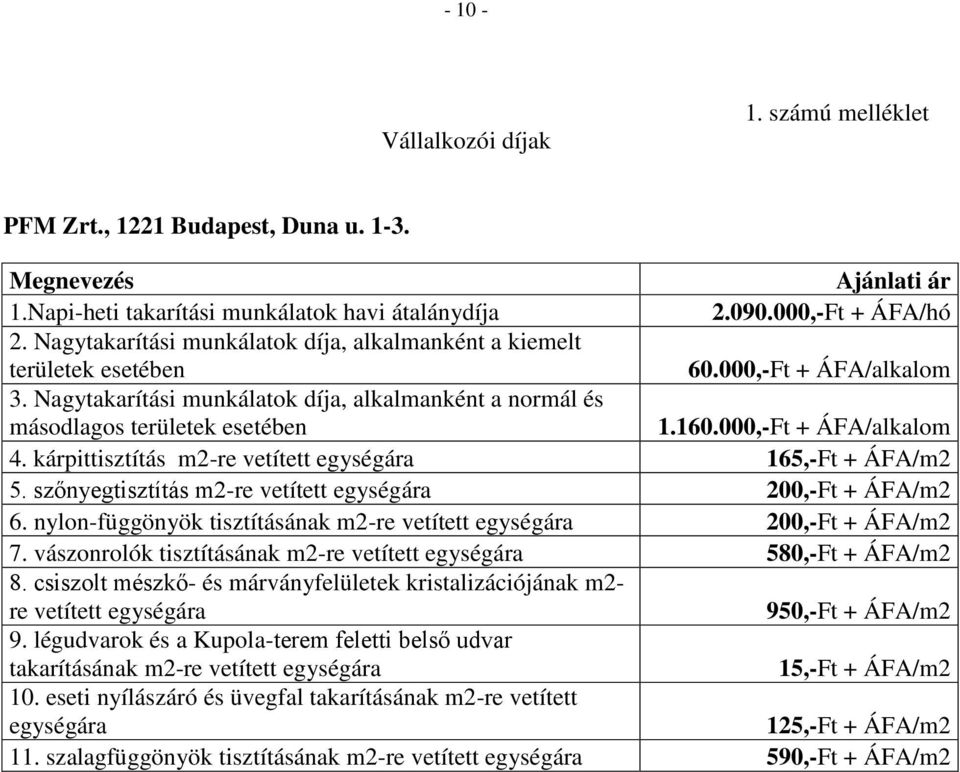 - 10 -

1. számú melléklet

Vállalkozói díjak

PFM Zrt., 1221 Budapest, Duna u. 1-3.

| Megnevezés | Ajánlati ár |
|---|---|
| 1.Napi-heti takarítási munkálatok havi átalánydíja | 2.090.000,-Ft + ÁFA/hó |
| 2. Nagytakarítási munkálatok díja, alkalmanként a kiemelt területek esetében | 60.000,-Ft + ÁFA/alkalom |
| 3. Nagytakarítási munkálatok díja, alkalmanként a normál és másodlagos területek esetében | 1.160.000,-Ft + ÁFA/alkalom |
| 4. kárpittisztítás m2-re vetített egységára | 165,-Ft + ÁFA/m2 |
| 5. szőnyegtisztítás m2-re vetített egységára | 200,-Ft + ÁFA/m2 |
| 6. nylon-függönyök tisztításának m2-re vetített egységára | 200,-Ft + ÁFA/m2 |
| 7. vászonrolók tisztításának m2-re vetített egységára | 580,-Ft + ÁFA/m2 |
| 8. csiszolt mészkő- és márványfelületek kristalizációjának m2-re vetített egységára | 950,-Ft + ÁFA/m2 |
| 9. légudvarok és a Kupola-terem feletti belső udvar takarításának m2-re vetített egységára | 15,-Ft + ÁFA/m2 |
| 10. eseti nyílászáró és üvegfal takarításának m2-re vetített egységára | 125,-Ft + ÁFA/m2 |
| 11. szalagfüggönyök tisztításának m2-re vetített egységára | 590,-Ft + ÁFA/m2 |